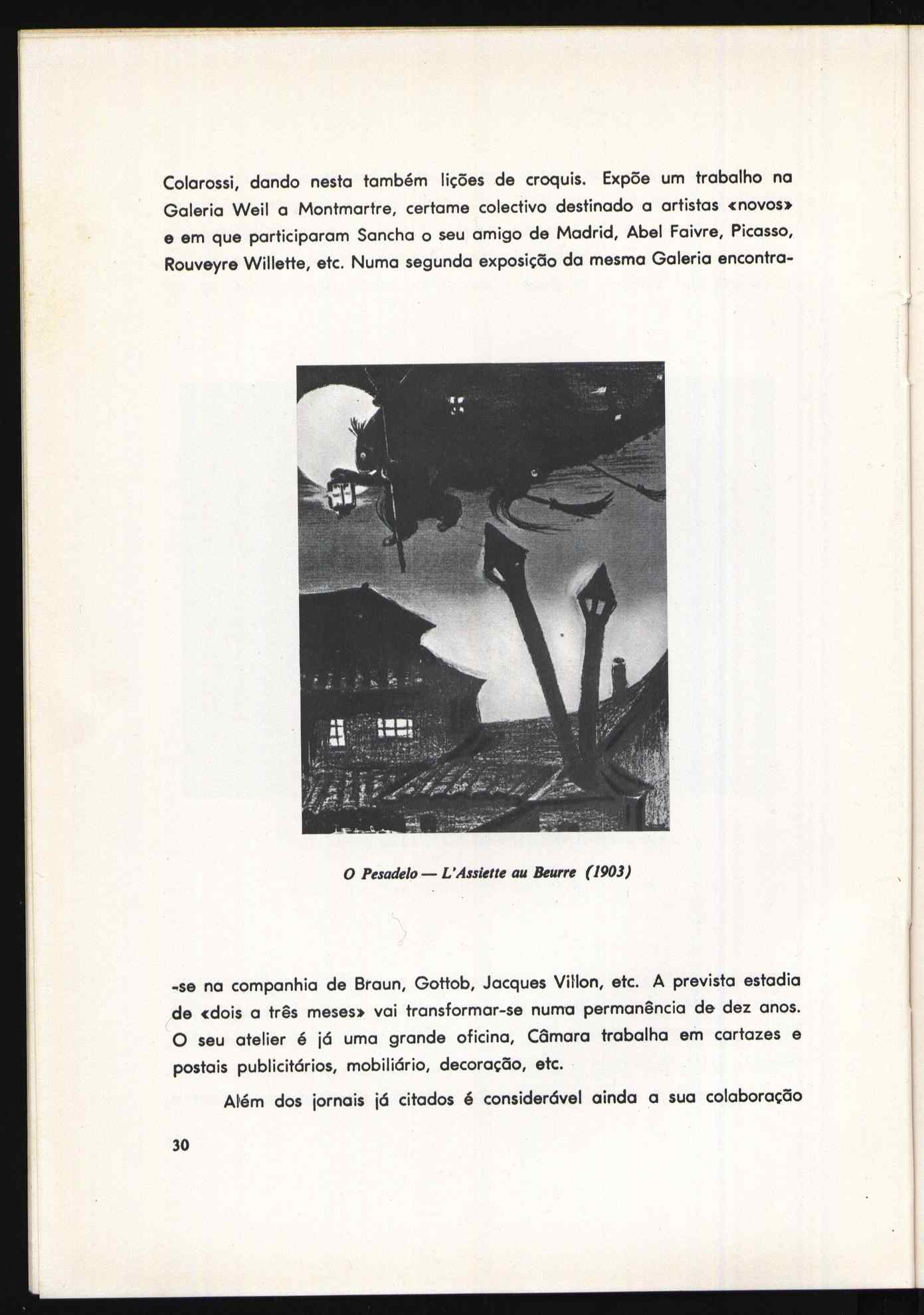 Colarossi, dando nesta também lições de croquis. Expõe um trabalho na Galeria Weil a Montmartre, certame colectivo destinado a artistas «novos» e em que participaram Sancha o seu amigo de Madrid, Abel Faivre, Picasso, Rouveyre Willette, etc. Numa segunda exposição da mesma Galeria encontra-

O Pesadelo — L'Assiette au Beurre (1903)

-se na companhia de Braun, Gottob, Jacques Villon, etc. A prevista estadia de «dois a três meses» vai transformar-se numa permanência de dez anos. O seu atelier é já uma grande oficina, Câmara trabalha em cartazes e postais publicitários, mobiliário, decoração, etc.

Além dos jornais já citados é considerável ainda a sua colaboração

30